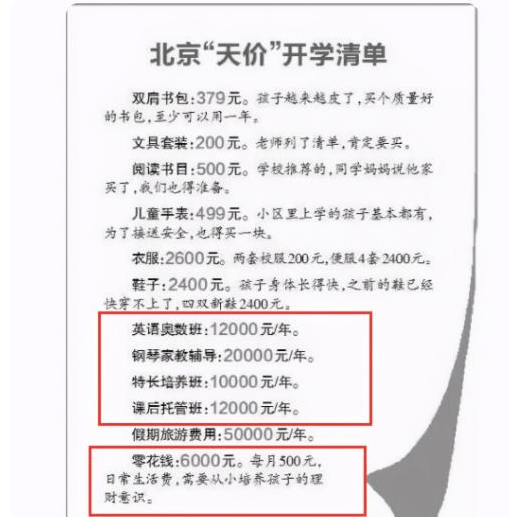 北京“天价”开学清单

双肩书包:379元。孩子越来越皮了,买个质量好的书包,至少可以用一年。

文具套装:200元。老师列了清单,肯定要买。

阅读书目:500元。学校推荐的,同学妈妈说他家买了,我们也得准备。

儿童手表:499元。小区里上学的孩子基本都有,为了接送安全,也得买一块。

衣服:2600元。两套校服200元,便服4套2400元。

鞋子:2400元。孩子身体长得快,之前的鞋已经快穿不上了,四双新鞋2400元。

英语奥数班:12000元/年。

钢琴家教辅导:20000元/年。

特长培养班:10000元/年。

课后托管班:12000元/年。

假期旅游费用:50000元/年。

零花钱:6000元。每月500元,日常生活费,需要从小培养孩子的理财意识。